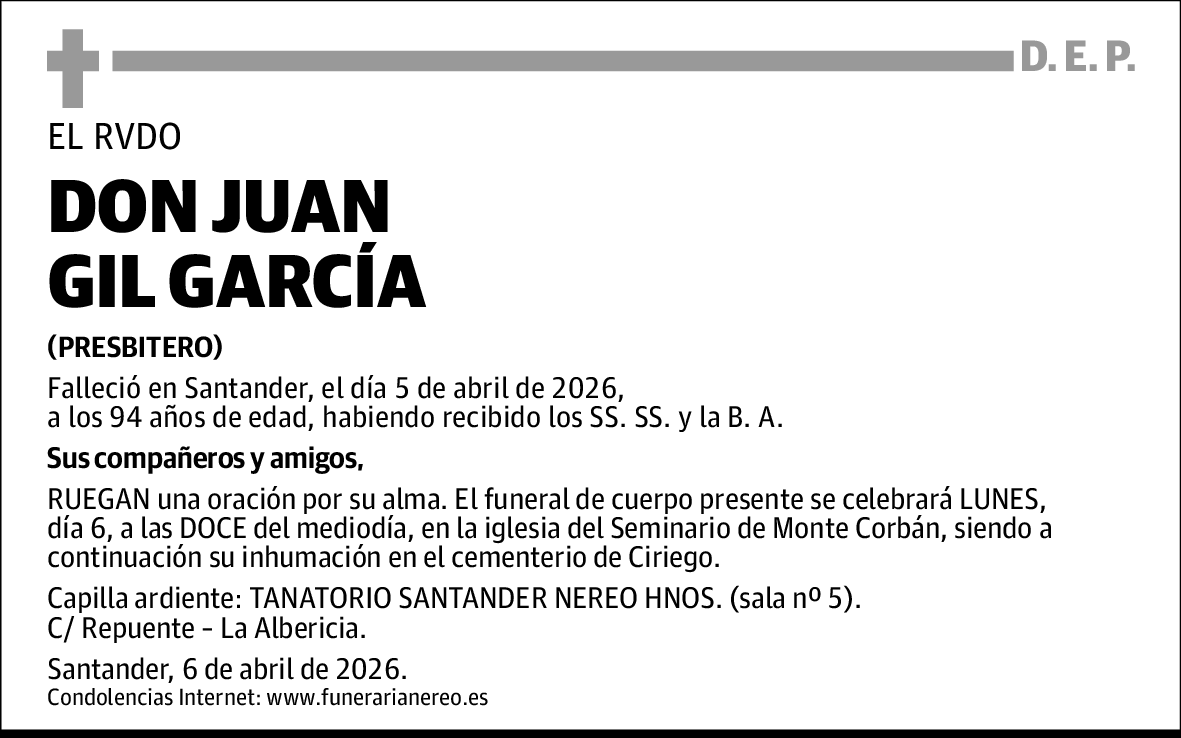 D. E. P.

EL RVDO

DON JUAN
GIL GARCÍA

(PRESBITERO)

Falleció en Santander, el día 5 de abril de 2026, a los 94 años de edad, habiendo recibido los SS. SS. y la B. A.

Sus compañeros y amigos,

RUEGAN una oración por su alma. El funeral de cuerpo presente se celebrará LUNES, día 6, a las DOCE del mediodía, en la iglesia del Seminario de Monte Corbán, siendo a continuación su inhumación en el cementerio de Ciriego.

Capilla ardiente: TANATORIO SANTANDER NEREO HNOS. (sala nº 5).
C/ Repuente - La Albericia.

Santander, 6 de abril de 2026.
Condolencias Internet: www.funerarianereo.es